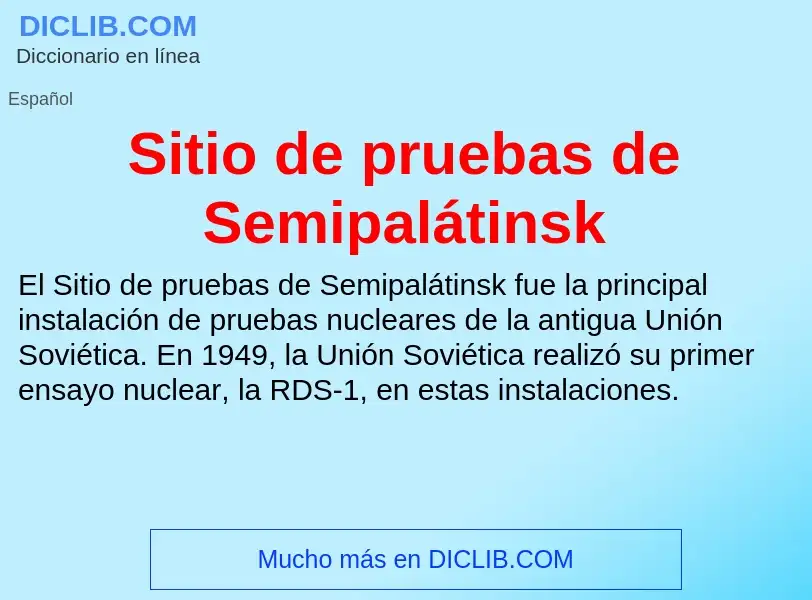 DICLIB.COM
Diccionario en línea

Español

Sitio de pruebas de Semipalátinsk

El Sitio de pruebas de Semipalátinsk fue la principal instalación de pruebas nucleares de la antigua Unión Soviética. En 1949, la Unión Soviética realizó su primer ensayo nuclear, la RDS-1, en estas instalaciones.

Mucho más en DICLIB.COM